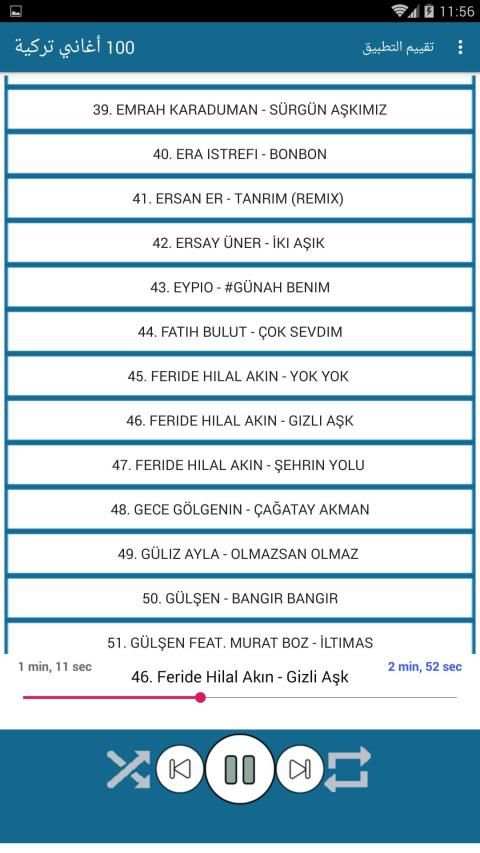 11:56

100 أغاني تركية

تقييم التطبيق

39. EMRAH KARADUMAN - SÜRGÜN AŞKIMIZ

40. ERA ISTREFI - BONBON

41. ERSAN ER - TANRIM (REMIX)

42. ERSAY ÜNER - İKI AŞIK

43. EYPIO - #GÜNAH BENIM

44. FATIH BULUT - ÇOK SEVDIM

45. FERIDE HILAL AKIN - YOK YOK

46. FERIDE HILAL AKIN - GIZLI AŞK

47. FERIDE HILAL AKIN - ŞEHRIN YOLU

48. GECE GÖLGENIN - ÇAĞATAY AKMAN

49. GÜLIZ AYLA - OLMAZSAN OLMAZ

50. GÜLŞEN - BANGIR BANGIR

51. GÜLŞEN FEAT. MURAT BOZ - İLTIMAS

1 min, 11 sec

46. Feride Hilal Akın - Gizli Aşk

2 min, 52 sec